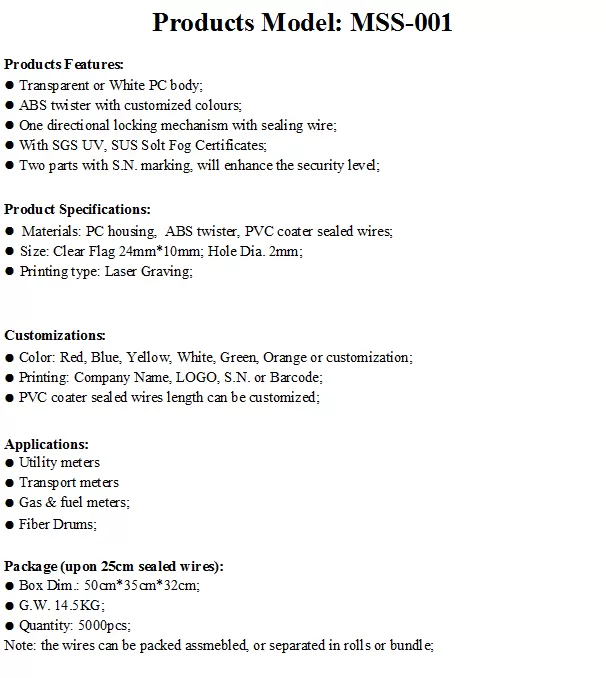 Products Model: MSS-001

Products Features:
● Transparent or White PC body;
● ABS twister with customized colours;
● One directional locking mechanism with sealing wire;
● With SGS UV, SUS Solt Fog Certificates;
● Two parts with S.N. marking, will enhance the security level;

Product Specifications:
● Materials: PC housing, ABS twister, PVC coater sealed wires;
● Size: Clear Flag 24mm*10mm; Hole Dia. 2mm;
● Printing type: Laser Graving;

Customizations:
● Color: Red, Blue, Yellow, White, Green, Orange or customization;
● Printing: Company Name, LOGO, S.N. or Barcode;
● PVC coater sealed wires length can be customized;

Applications:
● Utility meters
● Transport meters
● Gas & fuel meters;
● Fiber Drums;

Package (upon 25cm sealed wires):
● Box Dim.: 50cm*35cm*32cm;
● G.W. 14.5KG;
● Quantity: 5000pcs;
Note: the wires can be packed assmebled, or separated in rolls or bundle;